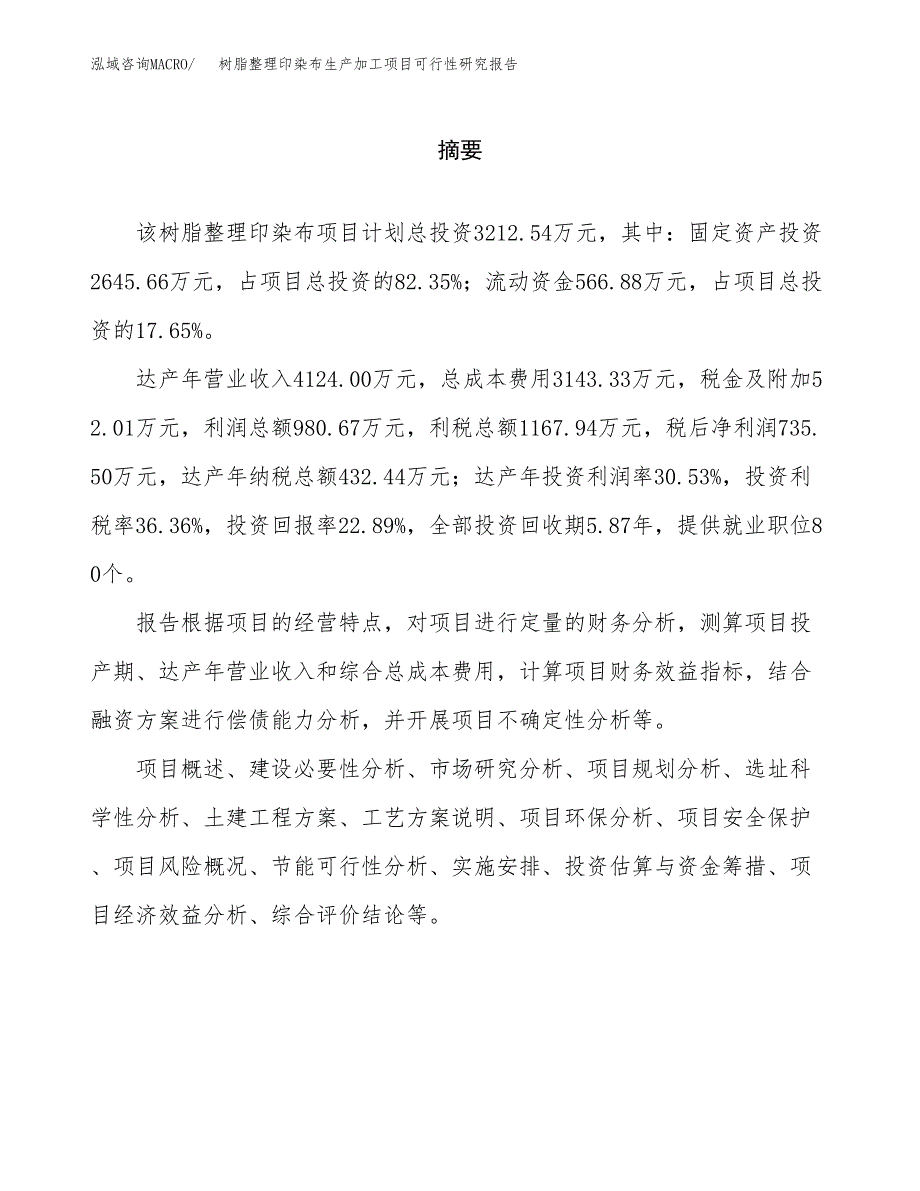 泓域咨询MACRO/　树脂整理印染布生产加工项目可行性研究报告

摘要

该树脂整理印染布项目计划总投资3212.54万元，其中：固定资产投资2645.66万元，占项目总投资的82.35%；流动资金566.88万元，占项目总投资的17.65%。

达产年营业收入4124.00万元，总成本费用3143.33万元，税金及附加52.01万元，利润总额980.67万元，利税总额1167.94万元，税后净利润735.50万元，达产年纳税总额432.44万元；达产年投资利润率30.53%，投资利税率36.36%，投资回报率22.89%，全部投资回收期5.87年，提供就业职位80个。

报告根据项目的经营特点，对项目进行定量的财务分析，测算项目投产期、达产年营业收入和综合总成本费用，计算项目财务效益指标，结合融资方案进行偿债能力分析，并开展项目不确定性分析等。

项目概述、建设必要性分析、市场研究分析、项目规划分析、选址科学性分析、土建工程方案、工艺方案说明、项目环保分析、项目安全保护、项目风险概况、节能可行性分析、实施安排、投资估算与资金筹措、项目经济效益分析、综合评价结论等。